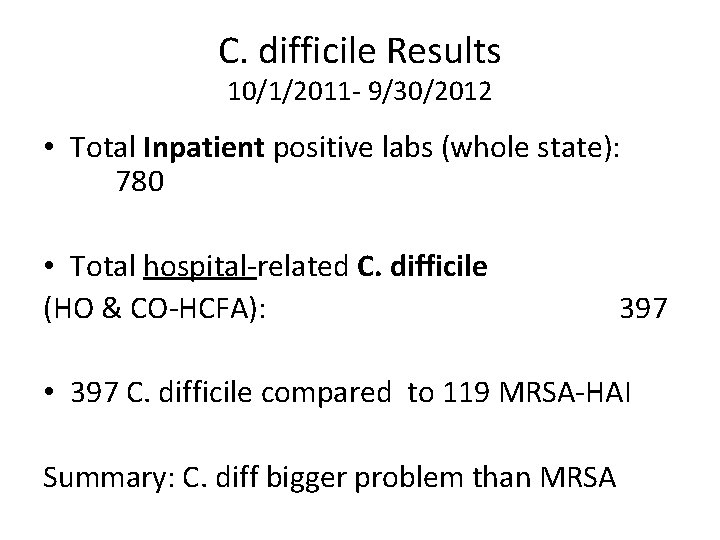 C. difficile Results
10/1/2011- 9/30/2012

• Total Inpatient positive labs (whole state): 780

• Total hospital-related C. difficile (HO & CO-HCFA): 397

• 397 C. difficile compared to 119 MRSA-HAI

Summary: C. diff bigger problem than MRSA